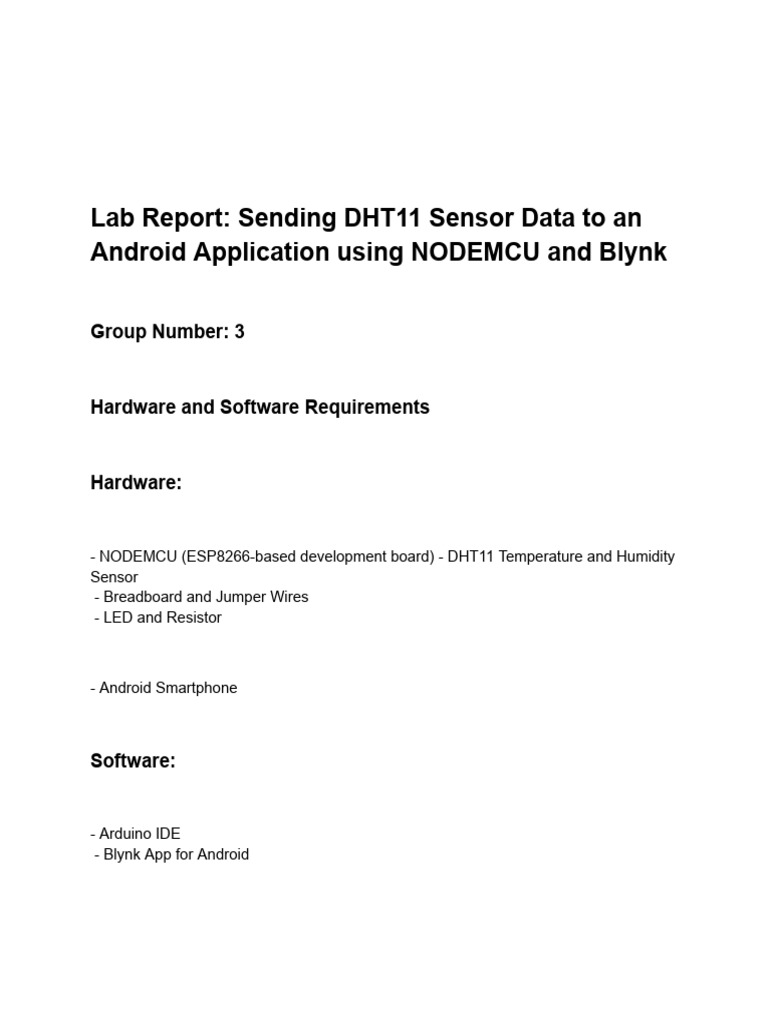 Lab Report: Sending DHT11 Sensor Data to an Android Application using NODEMCU and Blynk

Group Number: 3

Hardware and Software Requirements

Hardware:

- NODEMCU (ESP8266-based development board) - DHT11 Temperature and Humidity Sensor
- Breadboard and Jumper Wires
- LED and Resistor

- Android Smartphone

Software:

- Arduino IDE
- Blynk App for Android